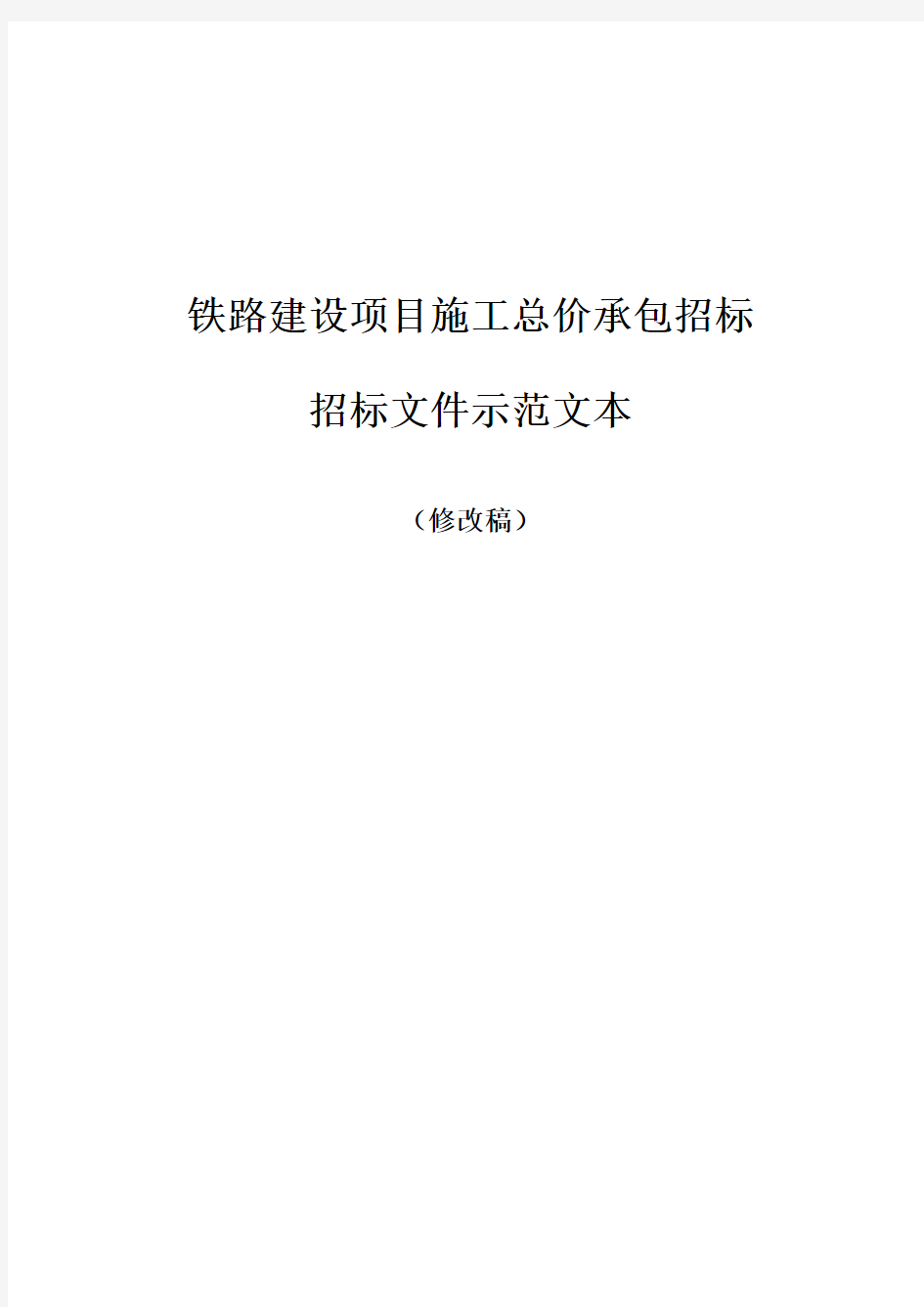 铁路建设项目施工总价承包招标

招标文件示范文本

（修改稿）